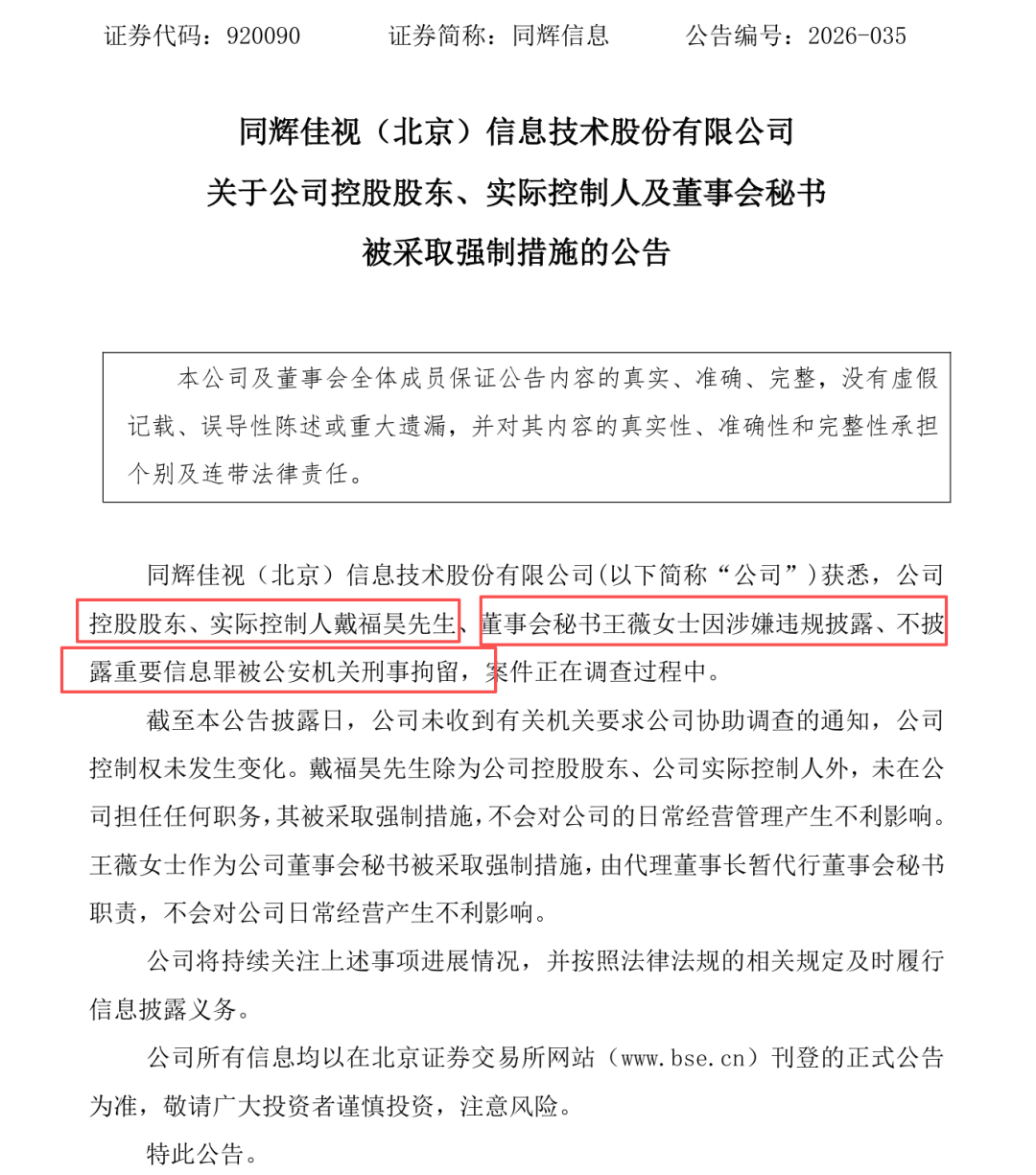 证券代码：920090　　　证券简称：同辉信息　　　公告编号：2026-035

同辉佳视（北京）信息技术股份有限公司
关于公司控股股东、实际控制人及董事会秘书
被采取强制措施的公告

本公司及董事会全体成员保证公告内容的真实、准确、完整，没有虚假记载、误导性陈述或重大遗漏，并对其内容的真实性、准确性和完整性承担个别及连带法律责任。

同辉佳视（北京）信息技术股份有限公司(以下简称“公司”)获悉，公司控股股东、实际控制人戴福昊先生、董事会秘书王薇女士因涉嫌违规披露、不披露重要信息罪被公安机关刑事拘留，案件正在调查过程中。

截至本公告披露日，公司未收到有关机关要求公司协助调查的通知，公司控制权未发生变化。戴福昊先生除为公司控股股东、公司实际控制人外，未在公司担任任何职务，其被采取强制措施，不会对公司的日常经营管理产生不利影响。王薇女士作为公司董事会秘书被采取强制措施，由代理董事长暂代行董事会秘书职责，不会对公司日常经营产生不利影响。

公司将持续关注上述事项进展情况，并按照法律法规的相关规定及时履行信息披露义务。

公司所有信息均以在北京证券交易所网站（www.bse.cn）刊登的正式公告为准，敬请广大投资者谨慎投资，注意风险。

特此公告。